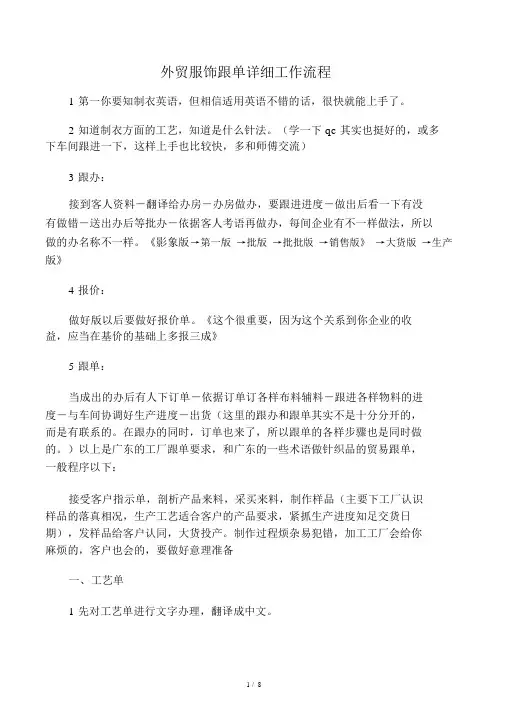 外贸服饰跟单详细工作流程

1 第一你要知制衣英语，但相信适用英语不错的话，很快就能上手了。

2 知道制衣方面的工艺，知道是什么针法。（学一下 qc 其实也挺好的，或多下车间跟进一下，这样上手也比较快，多和师傅交流）

3 跟办：

接到客人资料－翻译给办房－办房做办，要跟进进度－做出后看一下有没有做错－送出办后等批办－依据客人考语再做办，每间企业有不一样做法，所以做的办名称不一样。《影象版→第一版 →批版 →批批版 →销售版》 →大货版 →生产版》

4 报价：

做好版以后要做好报价单。《这个很重要，因为这个关系到你企业的收益，应当在基价的基础上多报三成》

5 跟单：

当成出的办后有人下订单－依据订单订各样布料辅料－跟进各样物料的进度－与车间协调好生产进度－出货（这里的跟办和跟单其实不是十分分开的，而是有联系的。在跟办的同时，订单也来了，所以跟单的各样步骤也是同时做的。）以上是广东的工厂跟单要求，和广东的一些术语做针织品的贸易跟单，一般程序以下：

接受客户指示单，剖析产品来料，采买来料，制作样品（主要下工厂认识样品的落真相况，生产工艺适合客户的产品要求，紧抓生产进度知足交货日期），发样品给客户认同，大货投产。制作过程烦杂易犯错，加工工厂会给你麻烦的，客户也会的，要做好意理准备

一、工艺单

1 先对工艺单进行文字办理，翻译成中文。

1 / 8